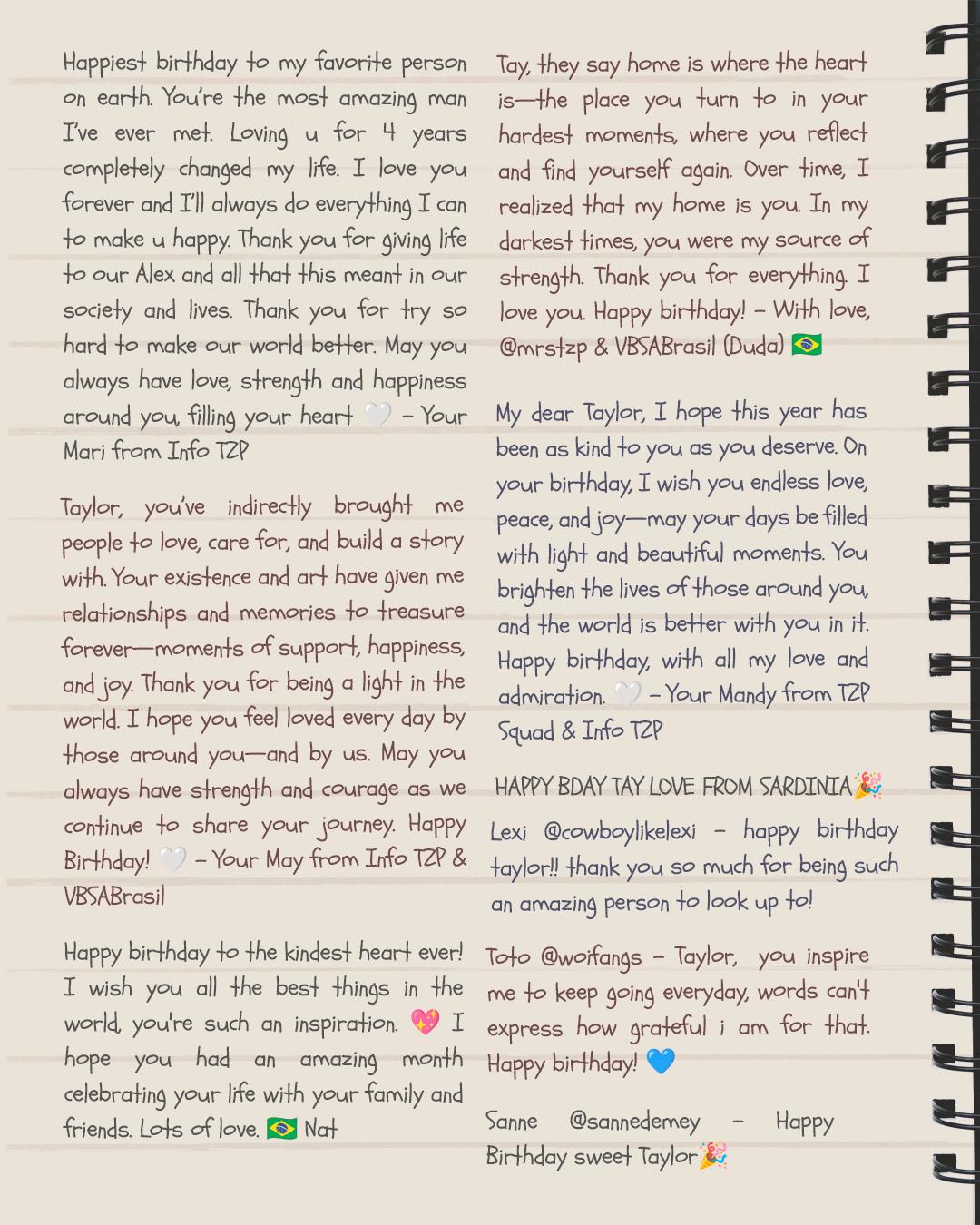 Happiest birthday to my favorite person on earth. You're the most amazing man I've ever met. Loving u for 4 years completely changed my life. I love you forever and I'll always do everything I can to make u happy. Thank you for giving life to our Alex and all that this meant in our society and lives. Thank you for try so hard to make our world better. May you always have love, strength and happiness around you, filling your heart 🤍 – Your Mari from Info TZP

Taylor, you've indirectly brought me people to love, care for, and build a story with. Your existence and art have given me relationships and memories to treasure forever—moments of support, happiness, and joy. Thank you for being a light in the world. I hope you feel loved every day by those around you—and by us. May you always have strength and courage as we continue to share your journey. Happy Birthday! 🤍 – Your May from Info TZP & VBSABrasil

Happy birthday to the kindest heart ever! I wish you all the best things in the world, you're such an inspiration. 💖 I hope you had an amazing month celebrating your life with your family and friends. Lots of love. 🇧🇷 Nat

Tay, they say home is where the heart is—the place you turn to in your hardest moments, where you reflect and find yourself again. Over time, I realized that my home is you. In my darkest times, you were my source of strength. Thank you for everything. I love you. Happy birthday! – With love, @mrstzp & VBSABrasil (Duda) 🇧🇷

My dear Taylor, I hope this year has been as kind to you as you deserve. On your birthday, I wish you endless love, peace, and joy—may your days be filled with light and beautiful moments. You brighten the lives of those around you, and the world is better with you in it. Happy birthday, with all my love and admiration. 🤍 – Your Mandy from TZP Squad & Info TZP

HAPPY BDAY TAY LOVE FROM SARDINIA🎉

Lexi @cowboylikelexi – happy birthday taylor!! thank you so much for being such an amazing person to look up to!

Toto @woifangs – Taylor, you inspire me to keep going everyday, words can't express how grateful i am for that. Happy birthday! 💙

Sanne @sannedemey – Happy Birthday sweet Taylor🎉